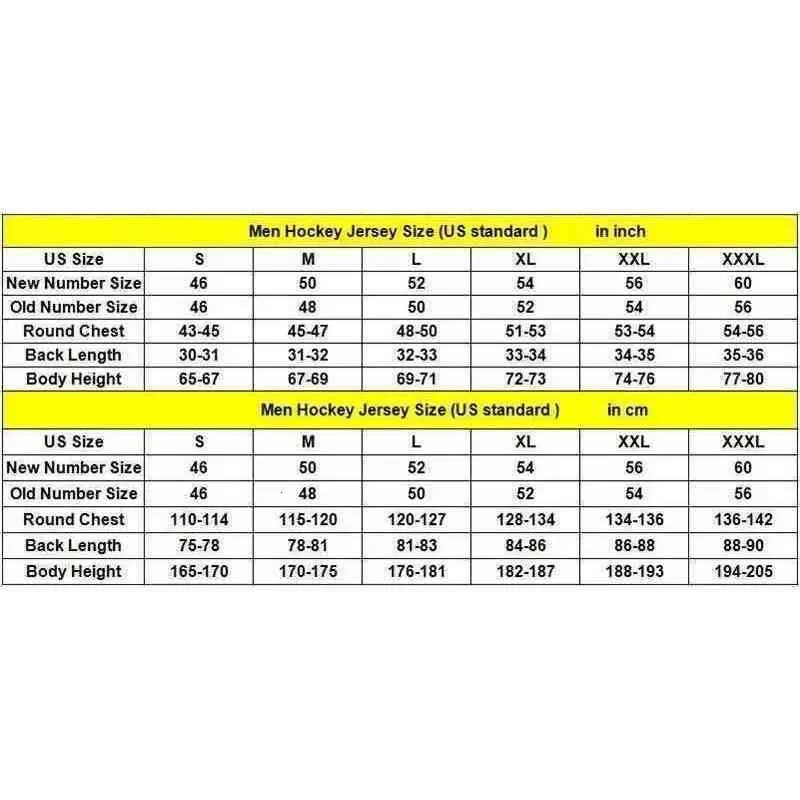 Men Hockey Jersey Size (US standard ) in inch

| US Size | S | M | L | XL | XXL | XXXL |
|---|---|---|---|---|---|---|
| New Number Size | 46 | 50 | 52 | 54 | 56 | 60 |
| Old Number Size | 46 | 48 | 50 | 52 | 54 | 56 |
| Round Chest | 43-45 | 45-47 | 48-50 | 51-53 | 53-54 | 54-56 |
| Back Length | 30-31 | 31-32 | 32-33 | 33-34 | 34-35 | 35-36 |
| Body Height | 65-67 | 67-69 | 69-71 | 72-73 | 74-76 | 77-80 |

Men Hockey Jersey Size (US standard ) in cm

| US Size | S | M | L | XL | XXL | XXXL |
|---|---|---|---|---|---|---|
| New Number Size | 46 | 50 | 52 | 54 | 56 | 60 |
| Old Number Size | 46 | 48 | 50 | 52 | 54 | 56 |
| Round Chest | 110-114 | 115-120 | 120-127 | 128-134 | 134-136 | 136-142 |
| Back Length | 75-78 | 78-81 | 81-83 | 84-86 | 86-88 | 88-90 |
| Body Height | 165-170 | 170-175 | 176-181 | 182-187 | 188-193 | 194-205 |